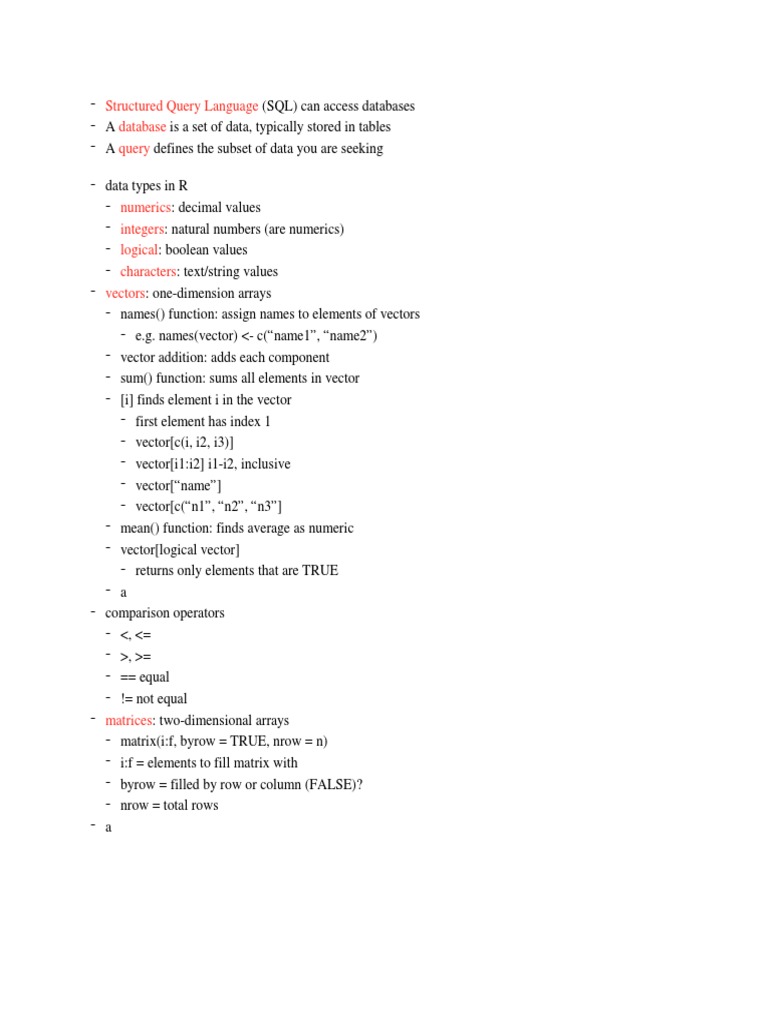 - Structured Query Language (SQL) can access databases
- A database is a set of data, typically stored in tables
- A query defines the subset of data you are seeking

- data types in R
  - numerics: decimal values
  - integers: natural numbers (are numerics)
  - logical: boolean values
  - characters: text/string values
- vectors: one-dimension arrays
  - names() function: assign names to elements of vectors
    - e.g. names(vector) <- c(“name1”, “name2”)
  - vector addition: adds each component
  - sum() function: sums all elements in vector
  - [i] finds element i in the vector
    - first element has index 1
    - vector[c(i, i2, i3)]
    - vector[i1:i2] i1-i2, inclusive
    - vector[“name”]
    - vector[c(“n1”, “n2”, “n3”]
  - mean() function: finds average as numeric
  - vector[logical vector]
    - returns only elements that are TRUE
  - a
- comparison operators
  - <, <=
  - >, >=
  - == equal
  - != not equal
- matrices: two-dimensional arrays
  - matrix(i:f, byrow = TRUE, nrow = n)
  - i:f = elements to fill matrix with
  - byrow = filled by row or column (FALSE)?
  - nrow = total rows
- a